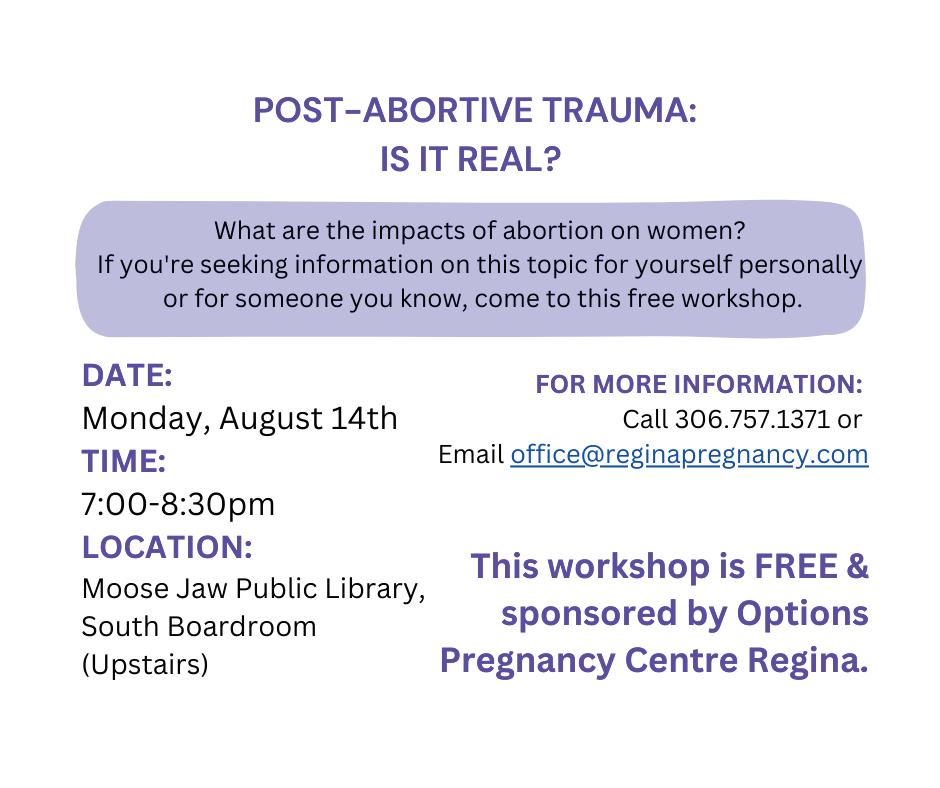 POST-ABORTIVE TRAUMA:
IS IT REAL?

What are the impacts of abortion on women?
If you're seeking information on this topic for yourself personally or for someone you know, come to this free workshop.

DATE:
Monday, August 14th
TIME:
7:00-8:30pm
LOCATION:
Moose Jaw Public Library,
South Boardroom
(Upstairs)

FOR MORE INFORMATION:
Call 306.757.1371 or
Email office@reginapregnancy.com

This workshop is FREE & sponsored by Options Pregnancy Centre Regina.